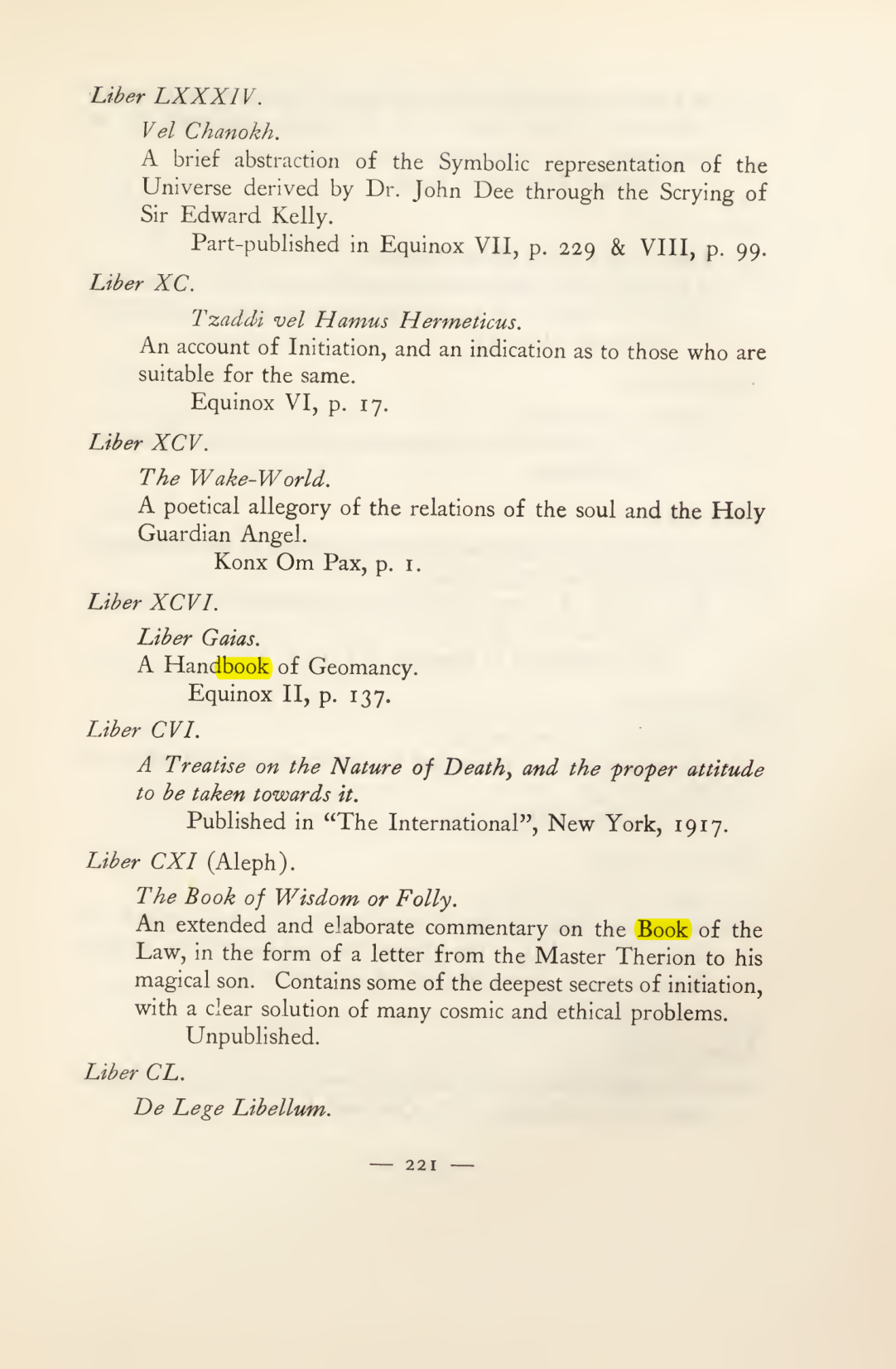 Liber LXXXIV.

Vel Chanokh.

A brief abstraction of the Symbolic representation of the Universe derived by Dr. John Dee through the Scrying of Sir Edward Kelly.

Part-published in Equinox VII, p. 229 & VIII, p. 99.

Liber XC.

Tzaddi vel Hamus Hermeticus.

An account of Initiation, and an indication as to those who are suitable for the same.

Equinox VI, p. 17.

Liber XCV.

The Wake-World.

A poetical allegory of the relations of the soul and the Holy Guardian Angel.

Konx Om Pax, p. 1.

Liber XCVI.

Liber Gaias.

A Handbook of Geomancy.

Equinox II, p. 137.

Liber CVI.

A Treatise on the Nature of Death, and the proper attitude to be taken towards it.

Published in "The International", New York, 1917.

Liber CXI (Aleph).

The Book of Wisdom or Folly.

An extended and elaborate commentary on the Book of the Law, in the form of a letter from the Master Therion to his magical son. Contains some of the deepest secrets of initiation, with a clear solution of many cosmic and ethical problems.

Unpublished.

Liber CL.

De Lege Libellum.

— 221 —